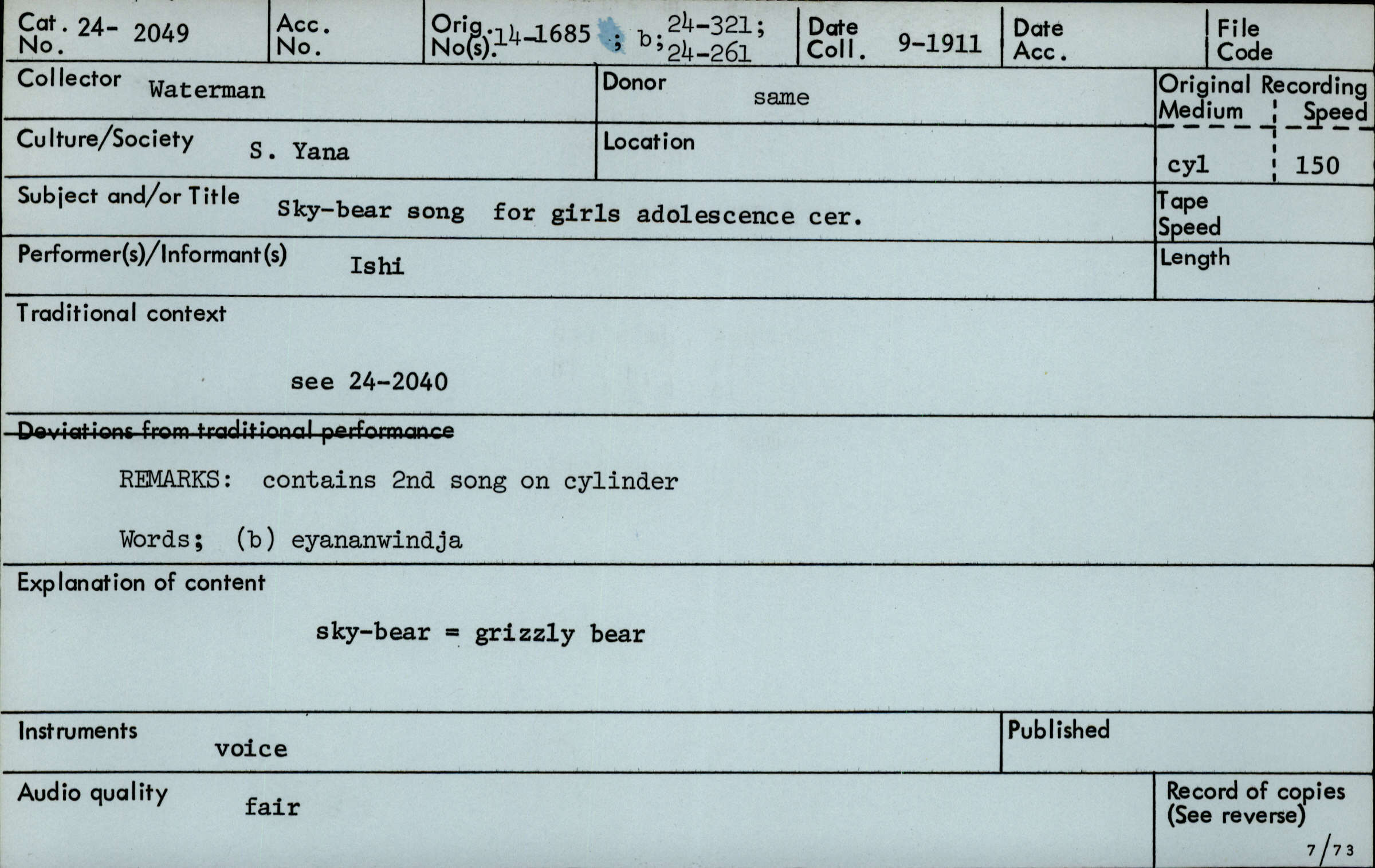 Cat. No. 24- 2049

Acc. No.

Orig. No(s). 14-1685 ; b; 24-321; 24-261

Date Coll. 9-1911

Date Acc.

File Code

Collector Waterman

Donor same

Original Recording Medium cyl Speed 150

Culture/Society S. Yana

Location

Subject and/or Title Sky-bear song for girls adolescence cer.

Tape Speed

Performer(s)/Informant(s) Ishi

Length

Traditional context

see 24-2040

Deviations from traditional performance

REMARKS: contains 2nd song on cylinder

Words; (b) eyananwindja

Explanation of content

sky-bear = grizzly bear

Instruments voice

Published

Audio quality fair

Record of copies (See reverse)

7/73